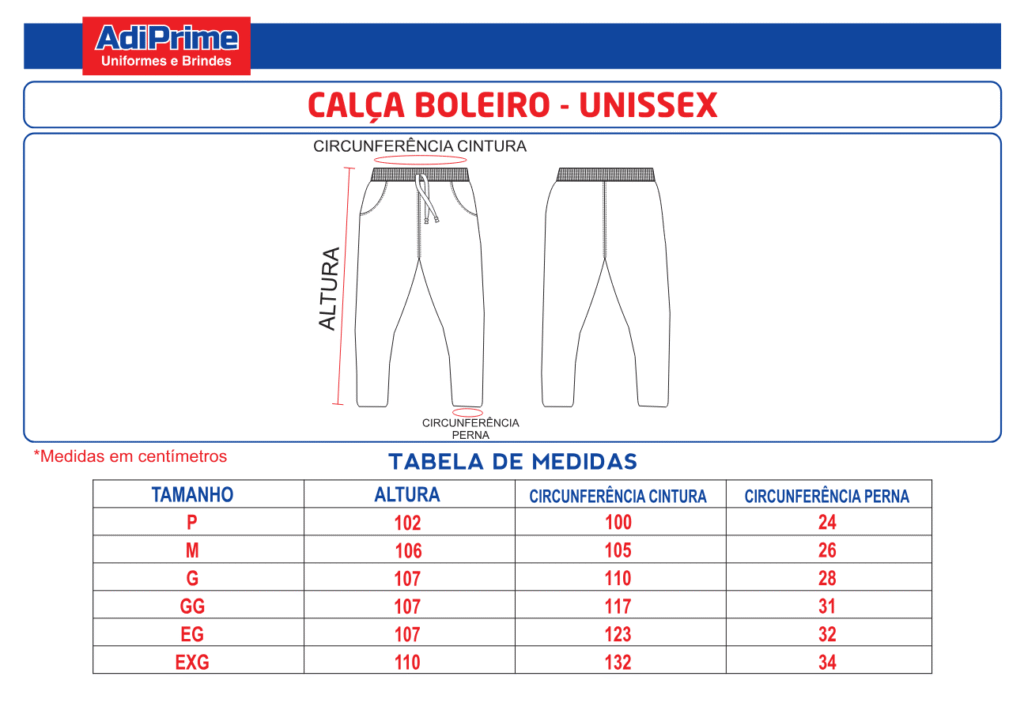 AdiPrime
Uniformes e Brindes

CALÇA BOLEIRO - UNISSEX

CIRCUNFERÊNCIA CINTURA

ALTURA

CIRCUNFERÊNCIA PERNA

*Medidas em centímetros

TABELA DE MEDIDAS

| TAMANHO | ALTURA | CIRCUNFERÊNCIA CINTURA | CIRCUNFERÊNCIA PERNA |
|---|---|---|---|
| P | 102 | 100 | 24 |
| M | 106 | 105 | 26 |
| G | 107 | 110 | 28 |
| GG | 107 | 117 | 31 |
| EG | 107 | 123 | 32 |
| EXG | 110 | 132 | 34 |